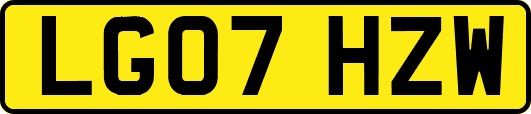 LG07 HZW